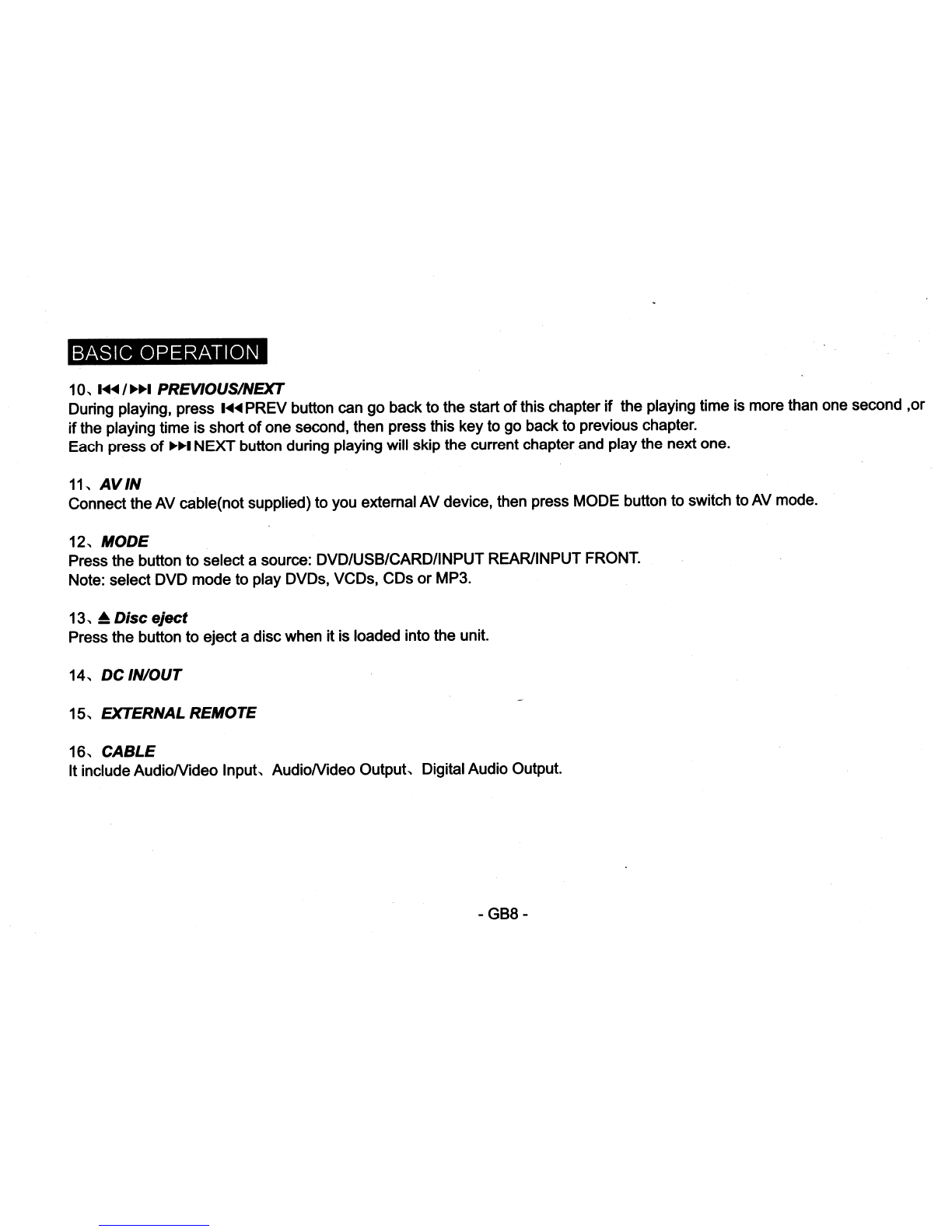 BASIC OPERATION

10、⏮/⏭ PREVIOUS/NEXT
During playing, press ⏮PREV button can go back to the start of this chapter if the playing time is more than one second ,or if the playing time is short of one second, then press this key to go back to previous chapter.
Each press of ⏭NEXT button during playing will skip the current chapter and play the next one.

11、AV IN
Connect the AV cable(not supplied) to you external AV device, then press MODE button to switch to AV mode.

12、MODE
Press the button to select a source: DVD/USB/CARD/INPUT REAR/INPUT FRONT.
Note: select DVD mode to play DVDs, VCDs, CDs or MP3.

13、⏏ Disc eject
Press the button to eject a disc when it is loaded into the unit.

14、DC IN/OUT

15、EXTERNAL REMOTE

16、CABLE
It include Audio/Video Input、Audio/Video Output、Digital Audio Output.

- GB8 -